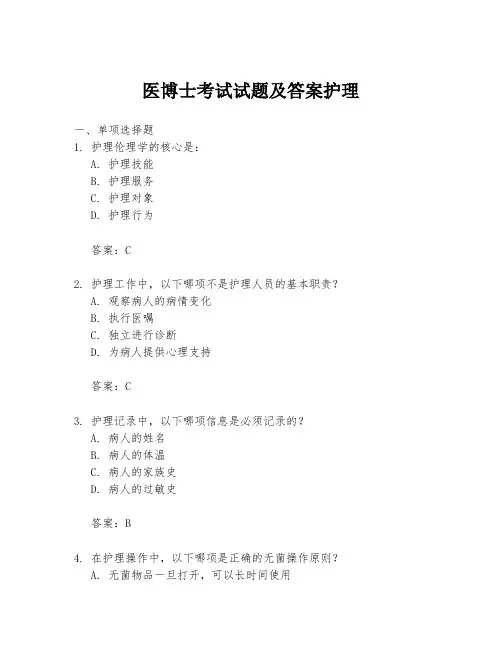 医博士考试试题及答案护理

一、单项选择题
1. 护理伦理学的核心是：
A. 护理技能
B. 护理服务
C. 护理对象
D. 护理行为

答案：C

2. 护理工作中，以下哪项不是护理人员的基本职责？
A. 观察病人的病情变化
B. 执行医嘱
C. 独立进行诊断
D. 为病人提供心理支持

答案：C

3. 护理记录中，以下哪项信息是必须记录的？
A. 病人的姓名
B. 病人的体温
C. 病人的家族史
D. 病人的过敏史

答案：B

4. 在护理操作中，以下哪项是正确的无菌操作原则？
A. 无菌物品一旦打开，可以长时间使用